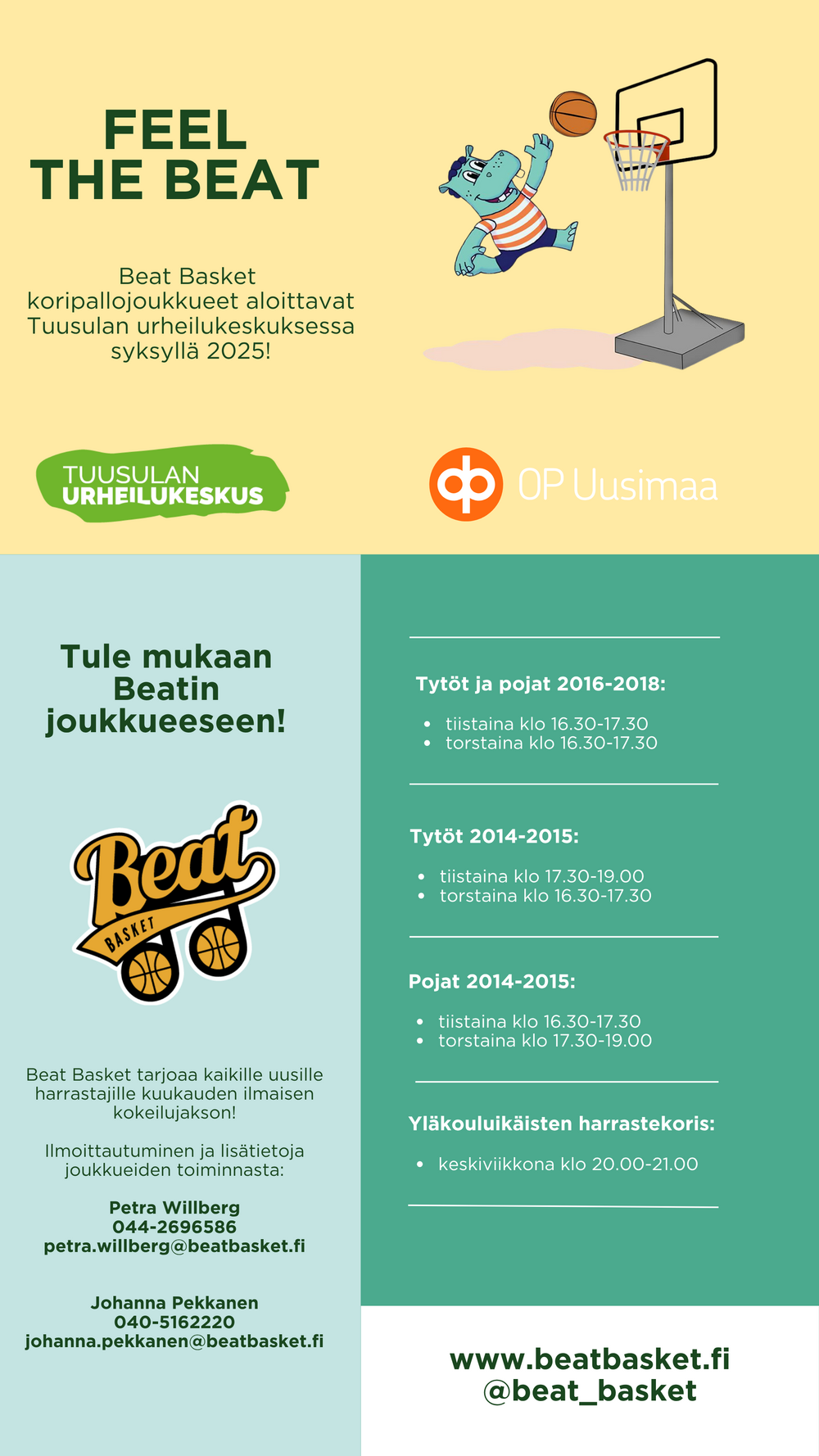 FEEL THE BEAT

Beat Basket koripallojoukkueet aloittavat Tuusulan urheilukeskuksessa syksyllä 2025!

TUUSULAN URHEILUKESKUS

OP Uusimaa

Tule mukaan Beatin joukkueeseen!

Beat BASKET

Beat Basket tarjoaa kaikille uusille harrastajille kuukauden ilmaisen kokeilujakson!

Ilmoittautuminen ja lisätietoja joukkueiden toiminnasta:

Petra Willberg
044-2696586
petra.willberg@beatbasket.fi

Johanna Pekkanen
040-5162220
johanna.pekkanen@beatbasket.fi

Tytöt ja pojat 2016-2018:

- tiistaina klo 16.30-17.30
- torstaina klo 16.30-17.30

Tytöt 2014-2015:

- tiistaina klo 17.30-19.00
- torstaina klo 16.30-17.30

Pojat 2014-2015:

- tiistaina klo 16.30-17.30
- torstaina klo 17.30-19.00

Yläkouluikäisten harrastekoris:

- keskiviikkona klo 20.00-21.00

www.beatbasket.fi
@beat_basket